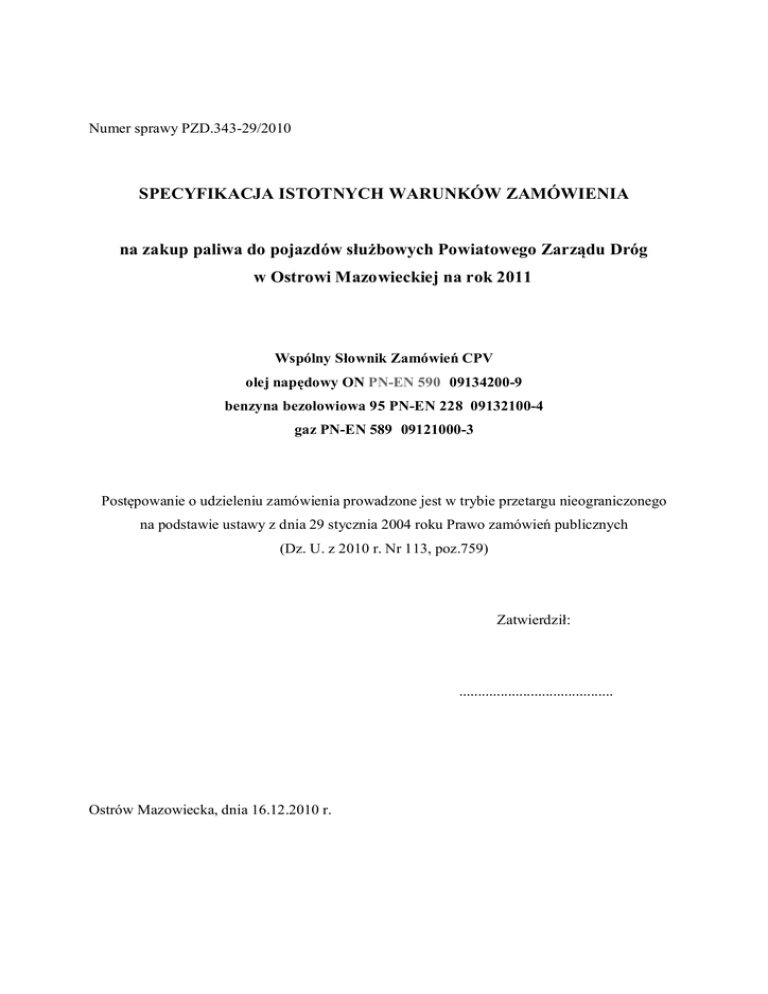 Numer sprawy PZD.343-29/2010

SPECYFIKACJA ISTOTNYCH WARUNKÓW ZAMÓWIENIA

na zakup paliwa do pojazdów służbowych Powiatowego Zarządu Dróg w Ostrowi Mazowieckiej na rok 2011

Wspólny Słownik Zamówień CPV
olej napędowy ON PN-EN 590 09134200-9
benzyna bezołowiowa 95 PN-EN 228 09132100-4
gaz PN-EN 589 09121000-3

Postępowanie o udzieleniu zamówienia prowadzone jest w trybie przetargu nieograniczonego na podstawie ustawy z dnia 29 stycznia 2004 roku Prawo zamówień publicznych (Dz. U. z 2010 r. Nr 113, poz.759)

Zatwierdził:

.........................................

Ostrów Mazowiecka, dnia 16.12.2010 r.